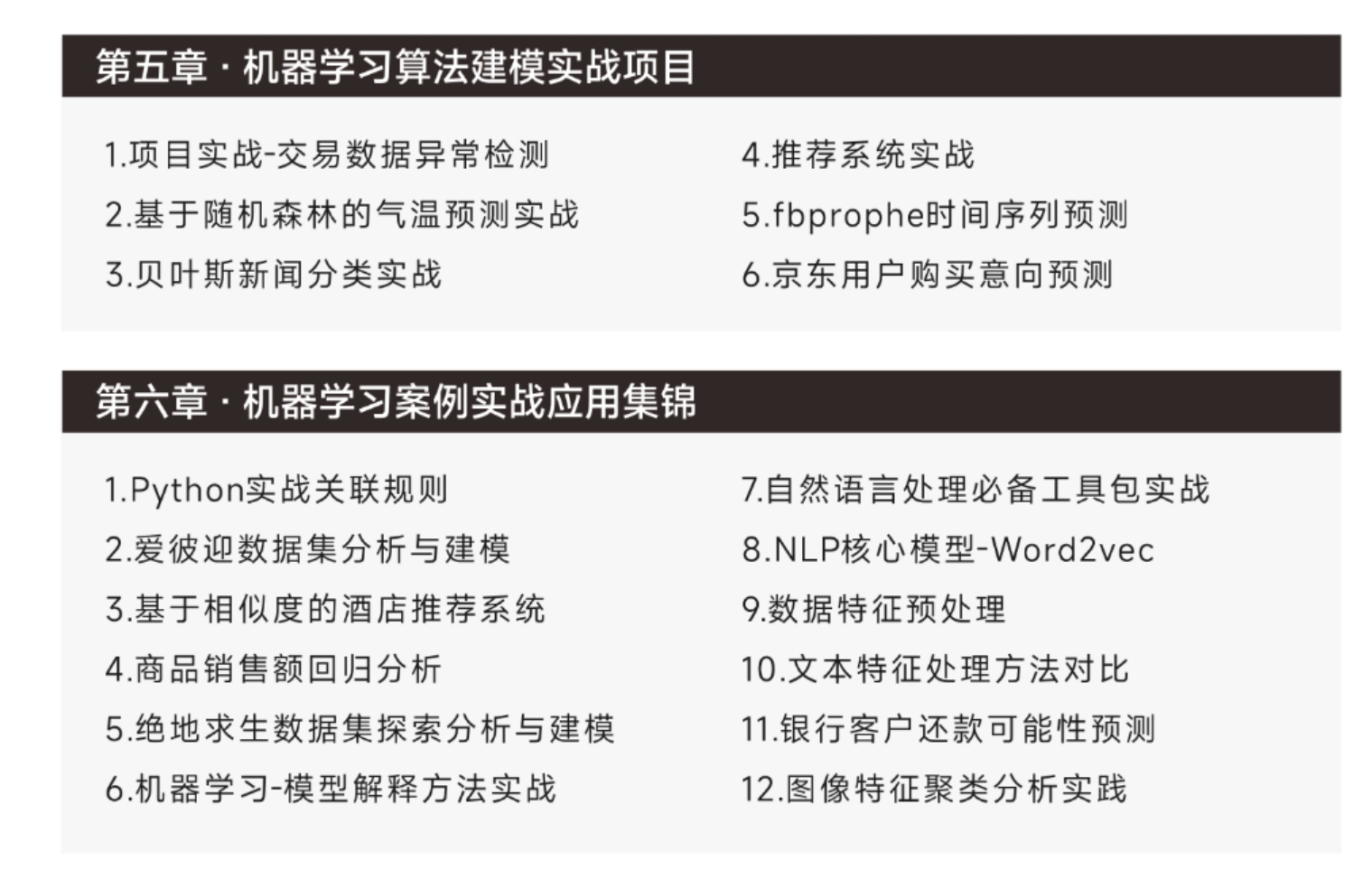 第五章 · 机器学习算法建模实战项目

1.项目实战-交易数据异常检测
2.基于随机森林的气温预测实战
3.贝叶斯新闻分类实战

4.推荐系统实战
5.fbprophe时间序列预测
6.京东用户购买意向预测

第六章 · 机器学习案例实战应用集锦

1.Python实战关联规则
2.爱彼迎数据集分析与建模
3.基于相似度的酒店推荐系统
4.商品销售额回归分析
5.绝地求生数据集探索分析与建模
6.机器学习-模型解释方法实战

7.自然语言处理必备工具包实战
8.NLP核心模型-Word2vec
9.数据特征预处理
10.文本特征处理方法对比
11.银行客户还款可能性预测
12.图像特征聚类分析实践